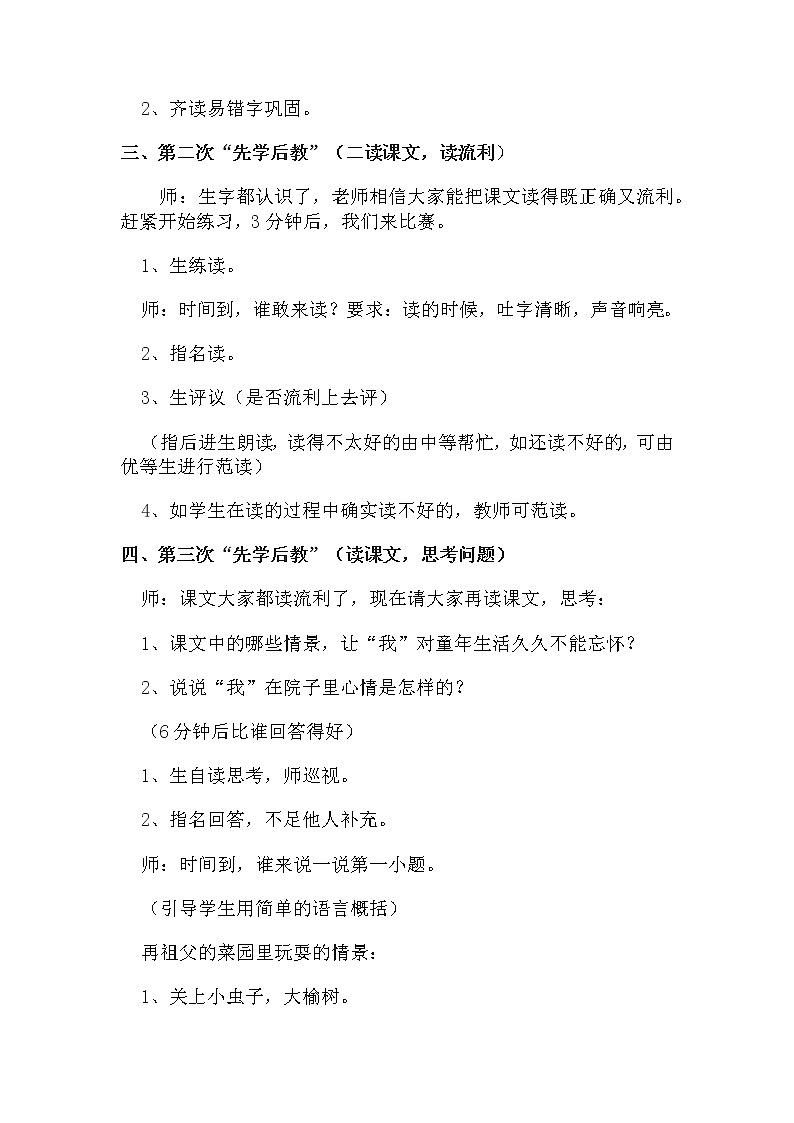 2、齐读易错字巩固。

三、第二次“先学后教”（二读课文，读流利）

师：生字都认识了，老师相信大家能把课文读得既正确又流利。赶紧开始练习，3分钟后，我们来比赛。

1、生练读。

师：时间到，谁敢来读？要求：读的时候，吐字清晰，声音响亮。

2、指名读。

3、生评议（是否流利上去评）

（指后进生朗读，读得不太好的由中等帮忙，如还读不好的，可由优等生进行范读）

4、如学生在读的过程中确实读不好的，教师可范读。

四、第三次“先学后教”（读课文，思考问题）

师：课文大家都读流利了，现在请大家再读课文，思考：

1、课文中的哪些情景，让“我”对童年生活久久不能忘怀？

2、说说“我”在院子里心情是怎样的？

（6分钟后比谁回答得好）

1、生自读思考，师巡视。

2、指名回答，不足他人补充。

师：时间到，谁来说一说第一小题。

（引导学生用简单的语言概括）

再祖父的菜园里玩耍的情景：

1、关上小虫子，大榆树。